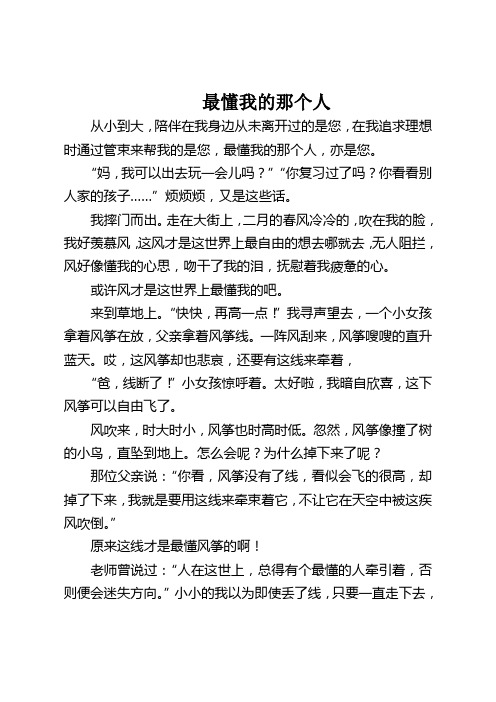 最懂我的那个人

从小到大，陪伴在我身边从未离开过的是您，在我追求理想时通过管束来帮我的是您，最懂我的那个人，亦是您。

“妈，我可以出去玩一会儿吗？”“你复习过了吗？你看看别人家的孩子……”烦烦烦，又是这些话。

我摔门而出。走在大街上，二月的春风冷冷的，吹在我的脸，我好羡慕风，这风才是这世界上最自由的想去哪就去，无人阻拦，风好像懂我的心思，吻干了我的泪，抚慰着我疲惫的心。

或许风才是这世界上最懂我的吧。

来到草地上。“快快，再高一点！”我寻声望去，一个小女孩拿着风筝在放，父亲拿着风筝线。一阵风刮来，风筝嗖嗖的直升蓝天。哎，这风筝却也悲哀，还要有这线来牵着，

“爸，线断了！”小女孩惊呼着。太好啦，我暗自欣喜，这下风筝可以自由飞了。

风吹来，时大时小，风筝也时高时低。忽然，风筝像撞了树的小鸟，直坠到地上。怎么会呢？为什么掉下来了呢？

那位父亲说：“你看，风筝没有了线，看似会飞的很高，却掉了下来，我就是要用这线来牵束着它，不让它在天空中被这疾风吹倒。”

原来这线才是最懂风筝的啊！

老师曾说过：“人在这世上，总得有个最懂的人牵引着，否则便会迷失方向。”小小的我以为即使丢了线，只要一直走下去，